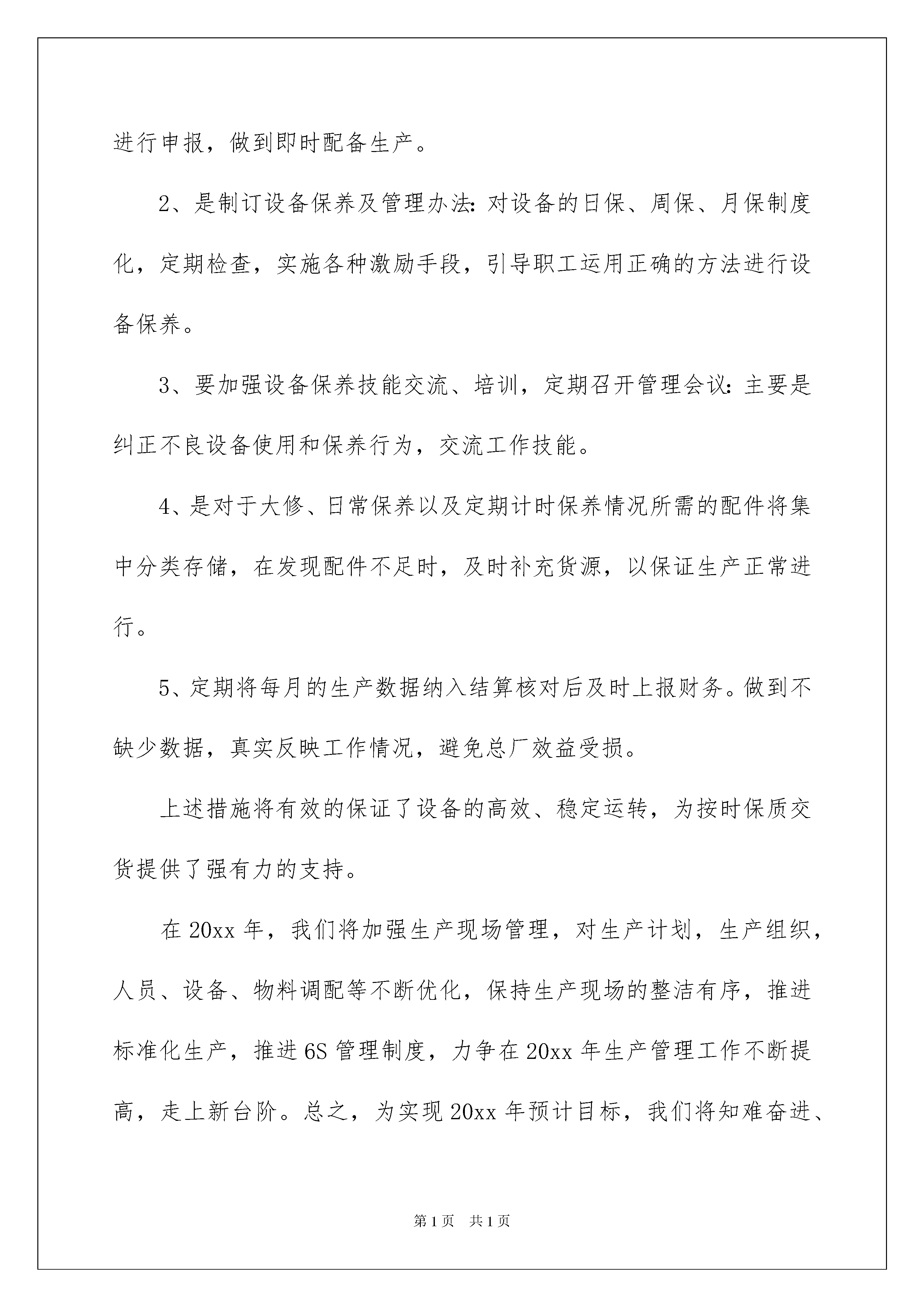 进行申报，做到即时配备生产。

2、是制订设备保养及管理办法：对设备的日保、周保、月保制度化，定期检查，实施各种激励手段，引导职工运用正确的方法进行设备保养。

3、要加强设备保养技能交流、培训，定期召开管理会议：主要是纠正不良设备使用和保养行为，交流工作技能。

4、是对于大修、日常保养以及定期计时保养情况所需的配件将集中分类存储，在发现配件不足时，及时补充货源，以保证生产正常进行。

5、定期将每月的生产数据纳入结算核对后及时上报财务。做到不缺少数据，真实反映工作情况，避免总厂效益受损。

上述措施将有效的保证了设备的高效、稳定运转，为按时保质交货提供了强有力的支持。

在 20xx 年，我们将加强生产现场管理，对生产计划，生产组织，人员、设备、物料调配等不断优化，保持生产现场的整洁有序，推进标准化生产，推进 6S 管理制度，力争在 20xx 年生产管理工作不断提高，走上新台阶。总之，为实现 20xx 年预计目标，我们将知难奋进、

第 1 页 共 1 页